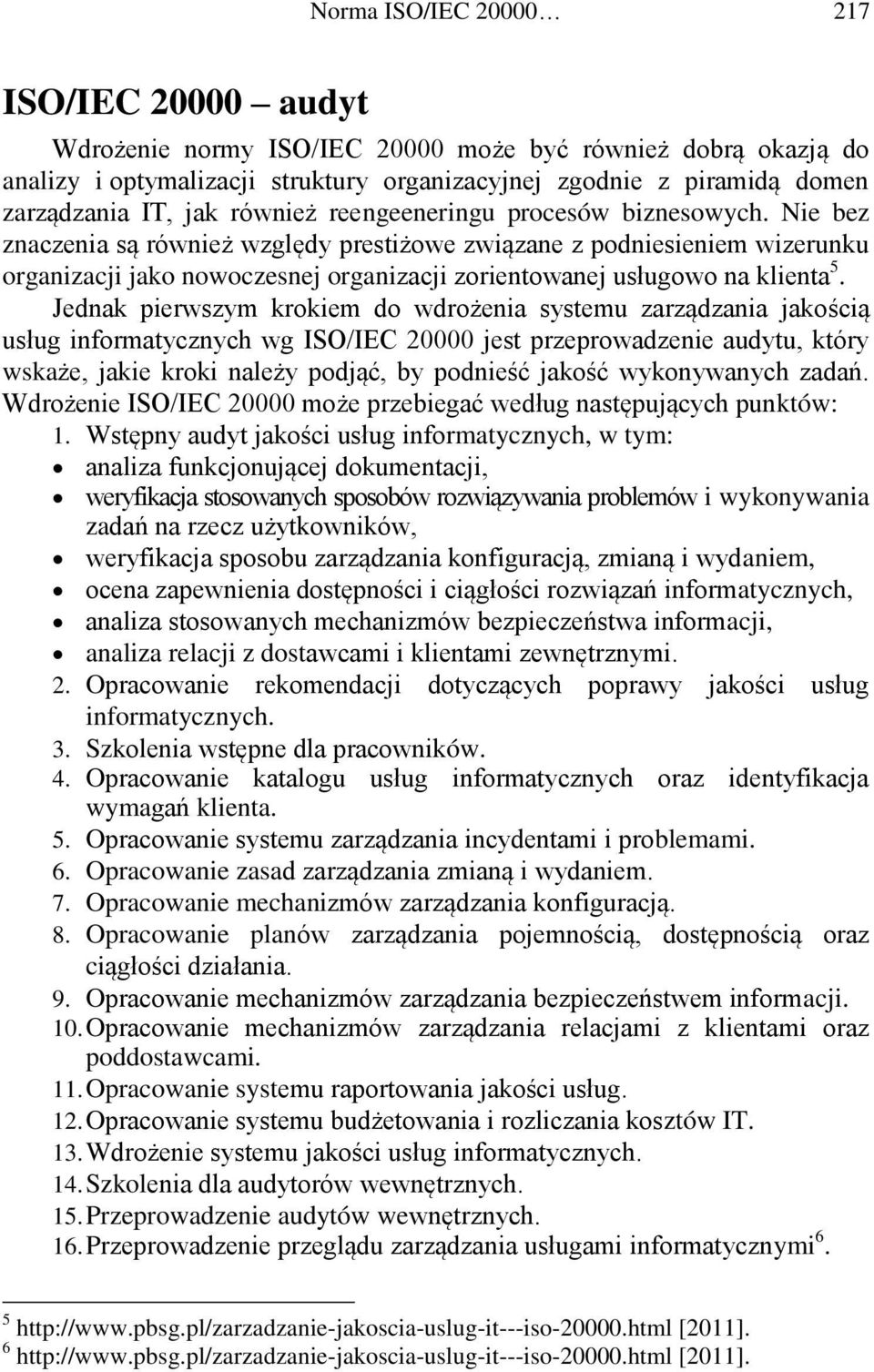 Norma ISO/IEC 20000… 217

ISO/IEC 20000 – audyt

Wdrożenie normy ISO/IEC 20000 może być również dobrą okazją do analizy i optymalizacji struktury organizacyjnej zgodnie z piramidą domen zarządzania IT, jak również reengeeneringu procesów biznesowych. Nie bez znaczenia są również względy prestiżowe związane z podniesieniem wizerunku organizacji jako nowoczesnej organizacji zorientowanej usługowo na klienta$^5$.

Jednak pierwszym krokiem do wdrożenia systemu zarządzania jakością usług informatycznych wg ISO/IEC 20000 jest przeprowadzenie audytu, który wskaże, jakie kroki należy podjąć, by podnieść jakość wykonywanych zadań. Wdrożenie ISO/IEC 20000 może przebiegać według następujących punktów:

1. Wstępny audyt jakości usług informatycznych, w tym:
• analiza funkcjonującej dokumentacji,
• weryfikacja stosowanych sposobów rozwiązywania problemów i wykonywania zadań na rzecz użytkowników,
• weryfikacja sposobu zarządzania konfiguracją, zmianą i wydaniem,
• ocena zapewnienia dostępności i ciągłości rozwiązań informatycznych,
• analiza stosowanych mechanizmów bezpieczeństwa informacji,
• analiza relacji z dostawcami i klientami zewnętrznymi.
2. Opracowanie rekomendacji dotyczących poprawy jakości usług informatycznych.
3. Szkolenia wstępne dla pracowników.
4. Opracowanie katalogu usług informatycznych oraz identyfikacja wymagań klienta.
5. Opracowanie systemu zarządzania incydentami i problemami.
6. Opracowanie zasad zarządzania zmianą i wydaniem.
7. Opracowanie mechanizmów zarządzania konfiguracją.
8. Opracowanie planów zarządzania pojemnością, dostępnością oraz ciągłości działania.
9. Opracowanie mechanizmów zarządzania bezpieczeństwem informacji.
10. Opracowanie mechanizmów zarządzania relacjami z klientami oraz poddostawcami.
11. Opracowanie systemu raportowania jakości usług.
12. Opracowanie systemu budżetowania i rozliczania kosztów IT.
13. Wdrożenie systemu jakości usług informatycznych.
14. Szkolenia dla audytorów wewnętrznych.
15. Przeprowadzenie audytów wewnętrznych.
16. Przeprowadzenie przeglądu zarządzania usługami informatycznymi$^6$.

$^5$ http://www.pbsg.pl/zarzadzanie-jakoscia-uslug-it---iso-20000.html [2011].
$^6$ http://www.pbsg.pl/zarzadzanie-jakoscia-uslug-it---iso-20000.html [2011].